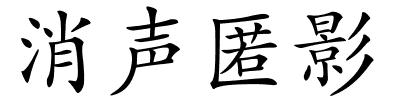 消声匿影